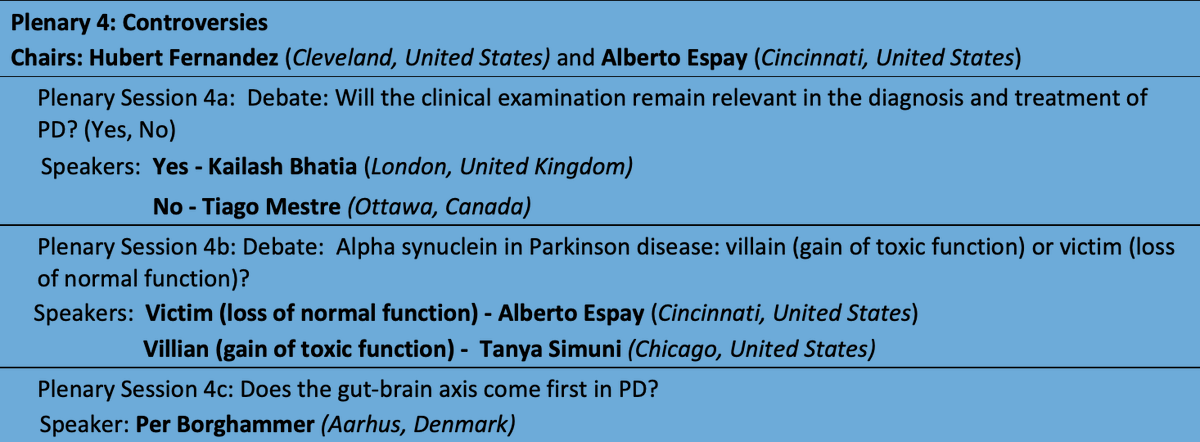 Plenary 4: Controversies
Chairs: Hubert Fernandez (Cleveland, United States) and Alberto Espay (Cincinnati, United States)

Plenary Session 4a: Debate: Will the clinical examination remain relevant in the diagnosis and treatment of PD? (Yes, No)
Speakers: Yes - Kailash Bhatia (London, United Kingdom)
No - Tiago Mestre (Ottawa, Canada)

Plenary Session 4b: Debate: Alpha synuclein in Parkinson disease: villain (gain of toxic function) or victim (loss of normal function)?
Speakers: Victim (loss of normal function) - Alberto Espay (Cincinnati, United States)
Villian (gain of toxic function) - Tanya Simuni (Chicago, United States)

Plenary Session 4c: Does the gut-brain axis come first in PD?
Speaker: Per Borghammer (Aarhus, Denmark)